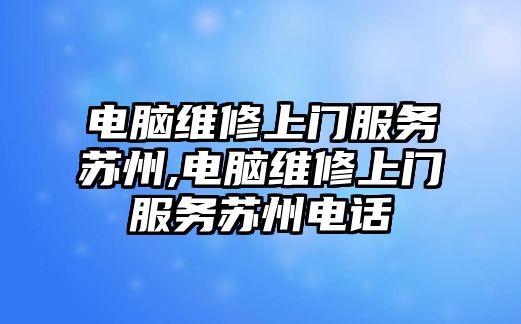 电脑维修上门服务苏州,电脑维修上门服务苏州电话